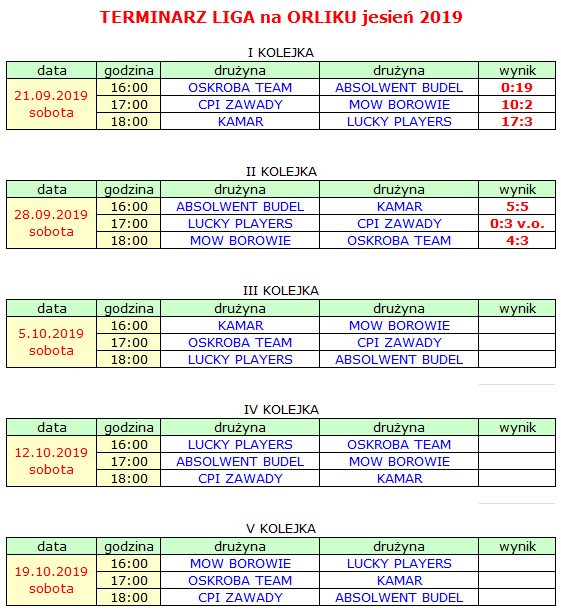 TERMINARZ LIGA na ORLIKU jesień 2019

I KOLEJKA

| data | godzina | drużyna | drużyna | wynik |
|---|---|---|---|---|
| 21.09.2019 sobota | 16:00 | OSKROBA TEAM | ABSOLWENT BUDEL | 0:19 |
| | 17:00 | CPI ZAWADY | MOW BOROWIE | 10:2 |
| | 18:00 | KAMAR | LUCKY PLAYERS | 17:3 |

II KOLEJKA

| data | godzina | drużyna | drużyna | wynik |
|---|---|---|---|---|
| 28.09.2019 sobota | 16:00 | ABSOLWENT BUDEL | KAMAR | 5:5 |
| | 17:00 | LUCKY PLAYERS | CPI ZAWADY | 0:3 v.o. |
| | 18:00 | MOW BOROWIE | OSKROBA TEAM | 4:3 |

III KOLEJKA

| data | godzina | drużyna | drużyna | wynik |
|---|---|---|---|---|
| 5.10.2019 sobota | 16:00 | KAMAR | MOW BOROWIE | |
| | 17:00 | OSKROBA TEAM | CPI ZAWADY | |
| | 18:00 | LUCKY PLAYERS | ABSOLWENT BUDEL | |

IV KOLEJKA

| data | godzina | drużyna | drużyna | wynik |
|---|---|---|---|---|
| 12.10.2019 sobota | 16:00 | LUCKY PLAYERS | OSKROBA TEAM | |
| | 17:00 | ABSOLWENT BUDEL | MOW BOROWIE | |
| | 18:00 | CPI ZAWADY | KAMAR | |

V KOLEJKA

| data | godzina | drużyna | drużyna | wynik |
|---|---|---|---|---|
| 19.10.2019 sobota | 16:00 | MOW BOROWIE | LUCKY PLAYERS | |
| | 17:00 | OSKROBA TEAM | KAMAR | |
| | 18:00 | CPI ZAWADY | ABSOLWENT BUDEL | |